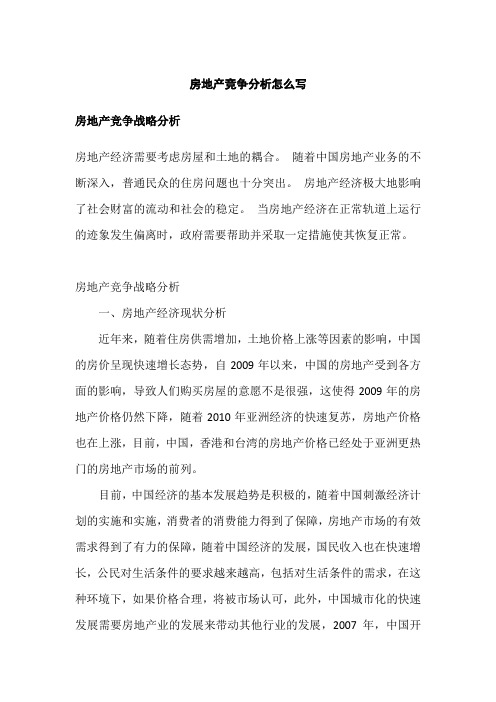 房地产竞争分析怎么写

房地产竞争战略分析

房地产经济需要考虑房屋和土地的耦合。 随着中国房地产业务的不断深入，普通民众的住房问题也十分突出。 房地产经济极大地影响了社会财富的流动和社会的稳定。 当房地产经济在正常轨道上运行的迹象发生偏离时，政府需要帮助并采取一定措施使其恢复正常。

房地产竞争战略分析

一、房地产经济现状分析

近年来，随着住房供需增加，土地价格上涨等因素的影响，中国的房价呈现快速增长态势，自 2009 年以来，中国的房地产受到各方面的影响，导致人们购买房屋的意愿不是很强，这使得 2009 年的房地产价格仍然下降，随着 2010 年亚洲经济的快速复苏，房地产价格也在上涨，目前，中国，香港和台湾的房地产价格已经处于亚洲更热门的房地产市场的前列。

目前，中国经济的基本发展趋势是积极的，随着中国刺激经济计划的实施和实施，消费者的消费能力得到了保障，房地产市场的有效需求得到了有力的保障，随着中国经济的发展，国民收入也在快速增长，公民对生活条件的要求越来越高，包括对生活条件的需求，在这种环境下，如果价格合理，将被市场认可，此外，中国城市化的快速发展需要房地产业的发展来带动其他行业的发展，2007 年，中国开